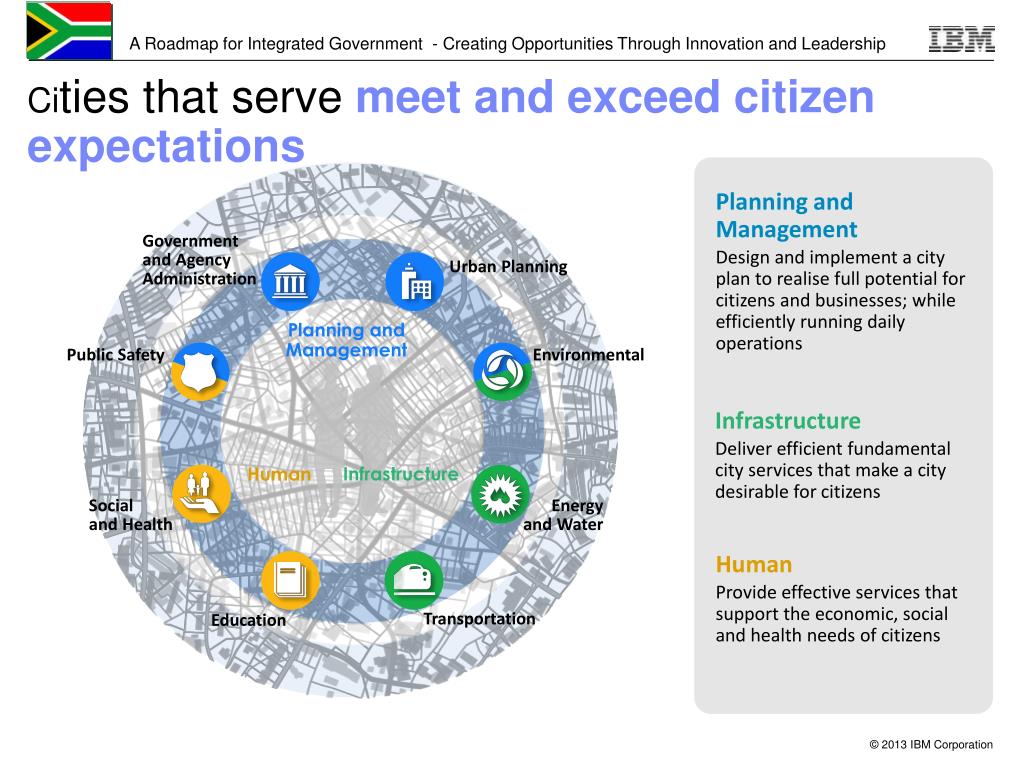 A Roadmap for Integrated Government - Creating Opportunities Through Innovation and Leadership

IBM

Cities that serve meet and exceed citizen expectations

Government and Agency Administration

Urban Planning

Planning and Management

Public Safety

Environmental

Human

Infrastructure

Social and Health

Energy and Water

Education

Transportation

Planning and Management
Design and implement a city plan to realise full potential for citizens and businesses; while efficiently running daily operations

Infrastructure
Deliver efficient fundamental city services that make a city desirable for citizens

Human
Provide effective services that support the economic, social and health needs of citizens

© 2013 IBM Corporation